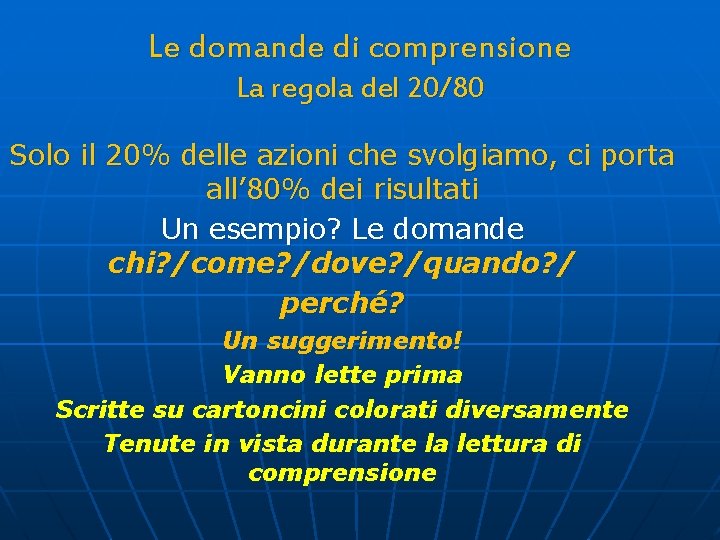 Le domande di comprensione
La regola del 20/80

Solo il 20% delle azioni che svolgiamo, ci porta all’80% dei risultati
Un esempio? Le domande
chi?/come?/dove?/quando?/ perché?
Un suggerimento!
Vanno lette prima
Scritte su cartoncini colorati diversamente
Tenute in vista durante la lettura di comprensione